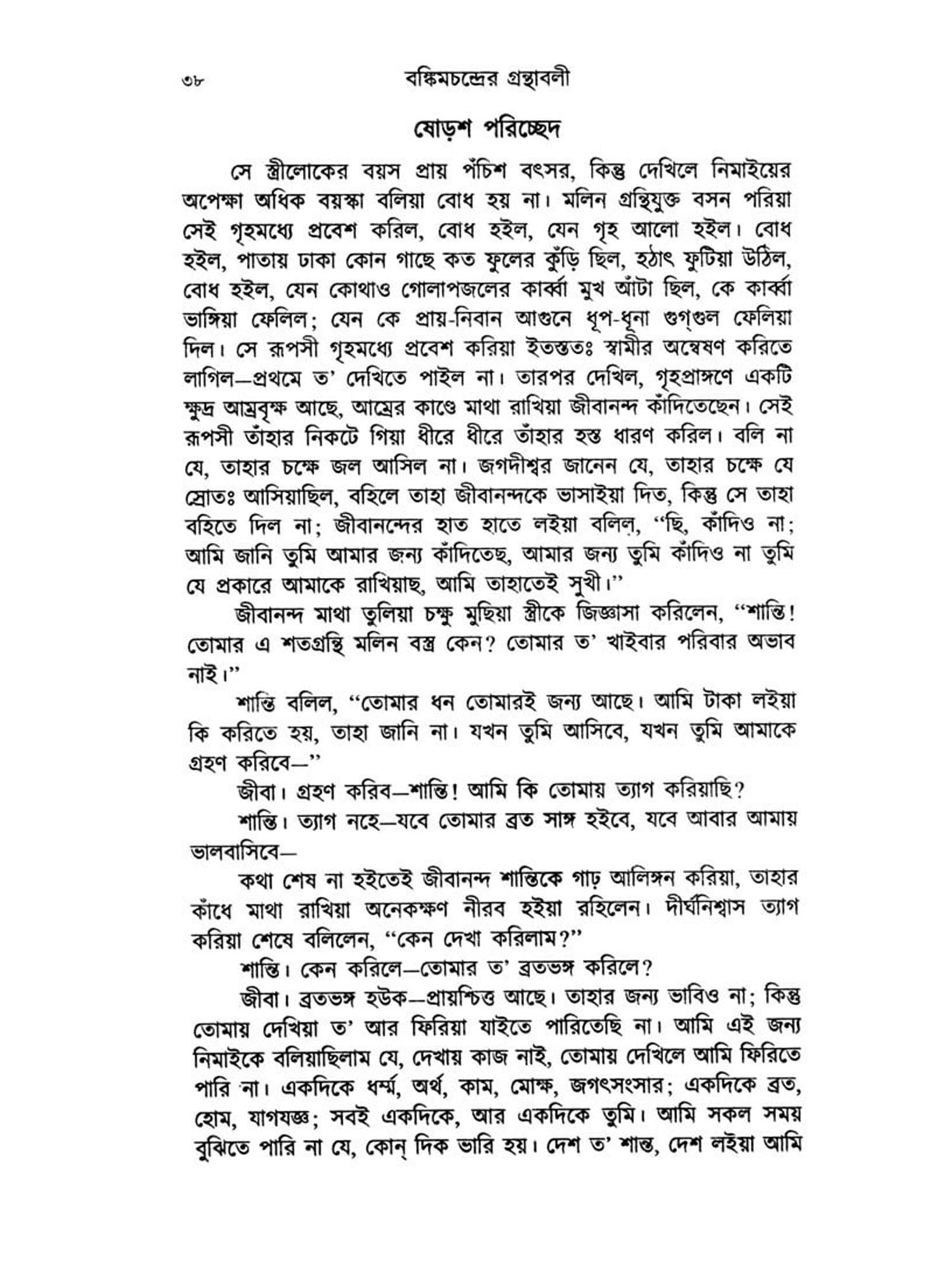 ৩৮ বঙ্কিমচন্দ্রের গ্রন্থাবলী

ষোড়শ পরিচ্ছেদ

সে স্ত্রীলোকের বয়স প্রায় পঁচিশ বৎসর, কিন্তু দেখিলে নিমাইয়ের অপেক্ষা অধিক বয়স্কা বলিয়া বোধ হয় না। মলিন গ্রন্থিযুক্ত বসন পরিয়া সেই গৃহমধ্যে প্রবেশ করিল, বোধ হইল, যেন গৃহ আলো হইল। বোধ হইল, পাতায় ঢাকা কোন গাছে কত ফুলের কুঁড়ি ছিল, হঠাৎ ফুটিয়া উঠিল, বোধ হইল, যেন কোথাও গোলাপজলের কার্ব্বা মুখ আঁটা ছিল, কে কার্ব্বা ভাঙ্গিয়া ফেলিল; যেন কে প্রায়-নিবান আগুনে ধূপ-ধূনা গুগ্‌গুল ফেলিয়া দিল। সে রূপসী গৃহমধ্যে প্রবেশ করিয়া ইতস্ততঃ স্বামীর অন্বেষণ করিতে লাগিল—প্রথমে ত' দেখিতে পাইল না। তারপর দেখিল, গৃহপ্রাঙ্গণে একটি ক্ষুদ্র আম্রবৃক্ষ আছে, আম্রের কাণ্ডে মাথা রাখিয়া জীবানন্দ কাঁদিতেছেন। সেই রূপসী তাঁহার নিকটে গিয়া ধীরে ধীরে তাঁহার হস্ত ধারণ করিল। বলি না যে, তাহার চক্ষে জল আসিল না। জগদীশ্বর জানেন যে, তাহার চক্ষে যে স্রোতঃ আসিয়াছিল, বহিলে তাহা জীবানন্দকে ভাসাইয়া দিত, কিন্তু সে তাহা বহিতে দিল না; জীবানন্দের হাত হাতে লইয়া বলিল, "ছি, কাঁদিও না; আমি জানি তুমি আমার জন্য কাঁদিতেছ, আমার জন্য তুমি কাঁদিও না তুমি যে প্রকারে আমাকে রাখিয়াছ, আমি তাহাতেই সুখী।"

জীবানন্দ মাথা তুলিয়া চক্ষু মুছিয়া স্ত্রীকে জিজ্ঞাসা করিলেন, "শান্তি! তোমার এ শতগ্রন্থি মলিন বস্ত্র কেন? তোমার ত' খাইবার পরিবার অভাব নাই।"

শান্তি বলিল, "তোমার ধন তোমারই জন্য আছে। আমি টাকা লইয়া কি করিতে হয়, তাহা জানি না। যখন তুমি আসিবে, যখন তুমি আমাকে গ্রহণ করিবে—"

জীবা। গ্রহণ করিব—শান্তি! আমি কি তোমায় ত্যাগ করিয়াছি?

শান্তি। ত্যাগ নহে—যবে তোমার ব্রত সাঙ্গ হইবে, যবে আবার আমায় ভালবাসিবে—

কথা শেষ না হইতেই জীবানন্দ শান্তিকে গাঢ় আলিঙ্গন করিয়া, তাহার কাঁধে মাথা রাখিয়া অনেকক্ষণ নীরব হইয়া রহিলেন। দীর্ঘনিশ্বাস ত্যাগ করিয়া শেষে বলিলেন, "কেন দেখা করিলাম?"

শান্তি। কেন করিলে—তোমার ত' ব্রতভঙ্গ করিলে?

জীবা। ব্রতভঙ্গ হউক—প্রায়শ্চিত্ত আছে। তাহার জন্য ভাবিও না; কিন্তু তোমায় দেখিয়া ত' আর ফিরিয়া যাইতে পারিতেছি না। আমি এই জন্য নিমাইকে বলিয়াছিলাম যে, দেখায় কাজ নাই, তোমায় দেখিলে আমি ফিরিতে পারি না। একদিকে ধর্ম্ম, অর্থ, কাম, মোক্ষ, জগৎসংসার; একদিকে ব্রত, হোম, যাগযজ্ঞ; সবই একদিকে, আর একদিকে তুমি। আমি সকল সময় বুঝিতে পারি না যে, কোন্ দিক ভারি হয়। দেশ ত' শান্ত, দেশ লইয়া আমি